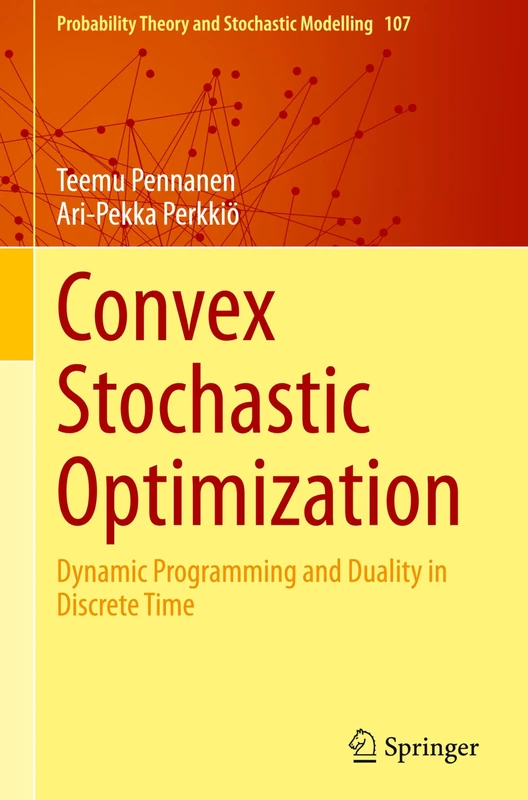 Probability Theory and Stochastic Modelling 107

Teemu Pennanen
Ari-Pekka Perkkiö

Convex Stochastic Optimization

Dynamic Programming and Duality in Discrete Time

Springer